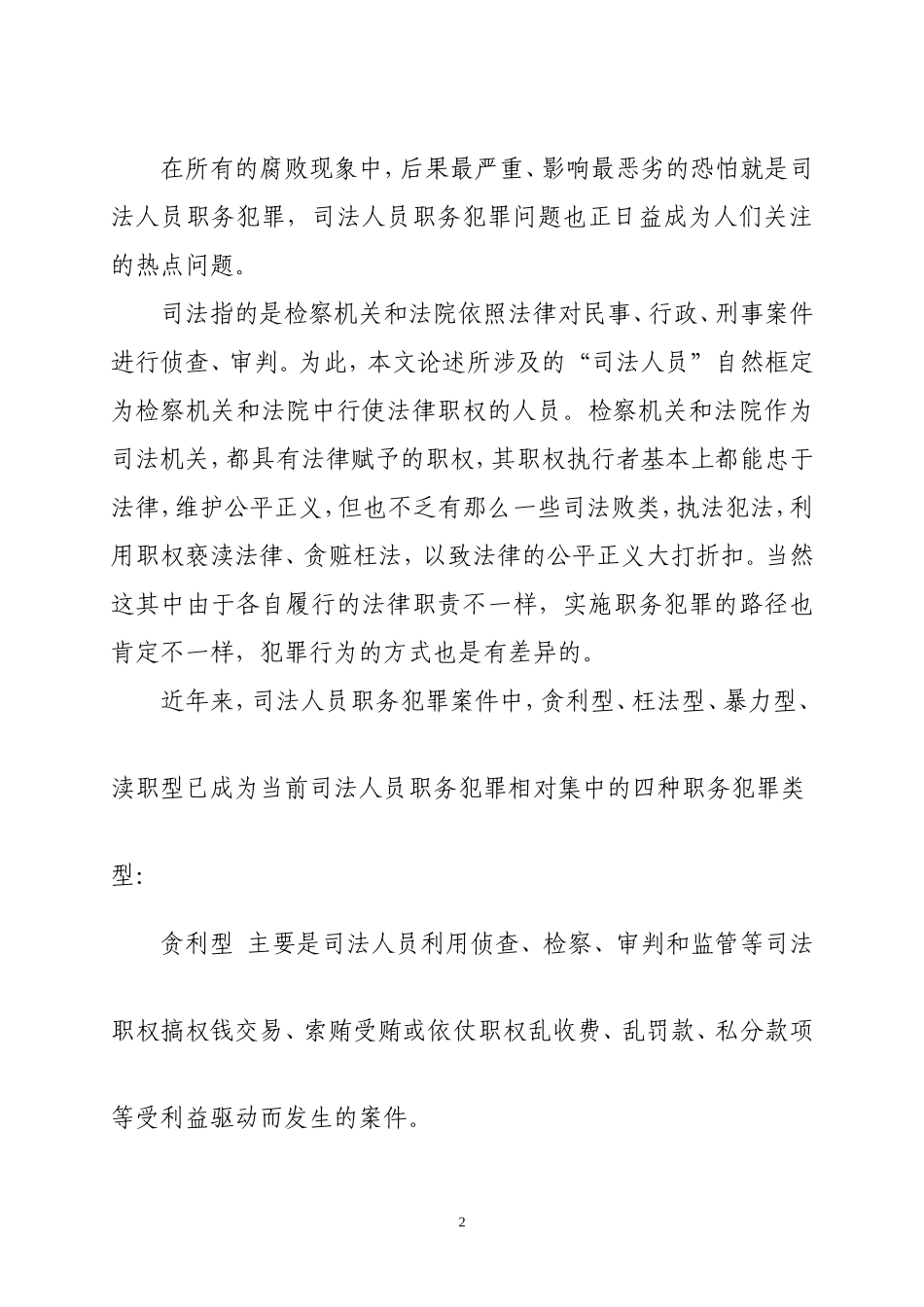 在所有的腐败现象中，后果最严重、影响最恶劣的恐怕就是司法人员职务犯罪，司法人员职务犯罪问题也正日益成为人们关注的热点问题。

司法指的是检察机关和法院依照法律对民事、行政、刑事案件进行侦查、审判。为此，本文论述所涉及的“司法人员”自然框定为检察机关和法院中行使法律职权的人员。检察机关和法院作为司法机关，都具有法律赋予的职权，其职权执行者基本上都能忠于法律，维护公平正义，但也不乏有那么一些司法败类，执法犯法，利用职权亵渎法律、贪赃枉法，以致法律的公平正义大打折扣。当然这其中由于各自履行的法律职责不一样，实施职务犯罪的路径也肯定不一样，犯罪行为的方式也是有差异的。

近年来，司法人员职务犯罪案件中，贪利型、枉法型、暴力型、渎职型已成为当前司法人员职务犯罪相对集中的四种职务犯罪类型：

贪利型 主要是司法人员利用侦查、检察、审判和监管等司法职权搞权钱交易、索贿受贿或依仗职权乱收费、乱罚款、私分款项等受利益驱动而发生的案件。

2